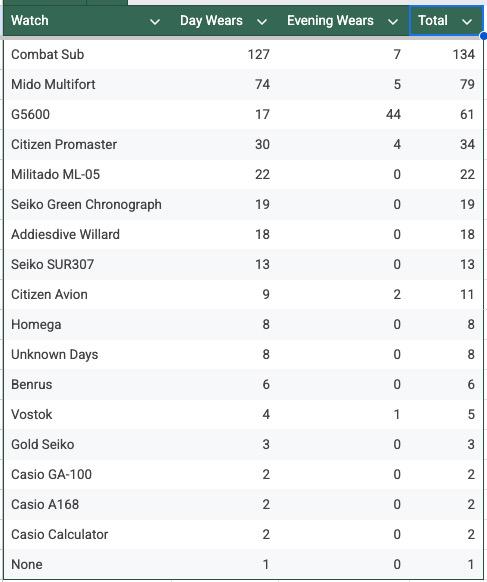 | Watch | Day Wears | Evening Wears | Total |
|---|---|---|---|
| Combat Sub | 127 | 7 | 134 |
| Mido Multifort | 74 | 5 | 79 |
| G5600 | 17 | 44 | 61 |
| Citizen Promaster | 30 | 4 | 34 |
| Militado ML-05 | 22 | 0 | 22 |
| Seiko Green Chronograph | 19 | 0 | 19 |
| Addiesdive Willard | 18 | 0 | 18 |
| Seiko SUR307 | 13 | 0 | 13 |
| Citizen Avion | 9 | 2 | 11 |
| Homega | 8 | 0 | 8 |
| Unknown Days | 8 | 0 | 8 |
| Benrus | 6 | 0 | 6 |
| Vostok | 4 | 1 | 5 |
| Gold Seiko | 3 | 0 | 3 |
| Casio GA-100 | 2 | 0 | 2 |
| Casio A168 | 2 | 0 | 2 |
| Casio Calculator | 2 | 0 | 2 |
| None | 1 | 0 | 1 |